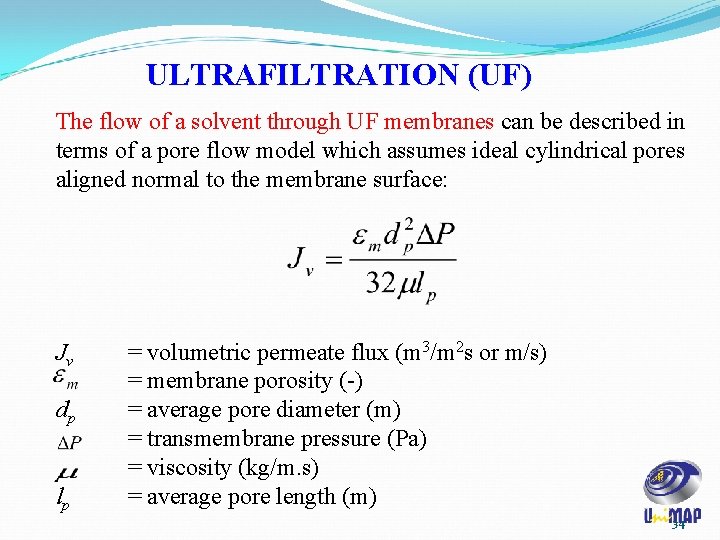 ULTRAFILTRATION (UF)

The flow of a solvent through UF membranes can be described in terms of a pore flow model which assumes ideal cylindrical pores aligned normal to the membrane surface:

$J_v = \frac{\varepsilon_m d_p^2 \Delta P}{32 \mu l_p}$

$J_v$ = volumetric permeate flux ($m^3/m^2s$ or m/s)
$\varepsilon_m$ = membrane porosity (-)
$d_p$ = average pore diameter (m)
$\Delta P$ = transmembrane pressure (Pa)
$\mu$ = viscosity (kg/m.s)
$l_p$ = average pore length (m)

UniMAP
34